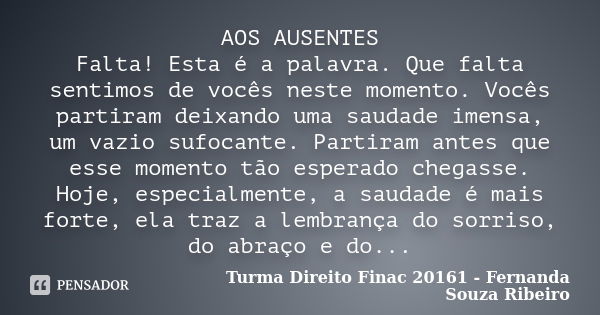 AOS AUSENTES
Falta! Esta é a palavra. Que falta sentimos de vocês neste momento. Vocês partiram deixando uma saudade imensa, um vazio sufocante. Partiram antes que esse momento tão esperado chegasse. Hoje, especialmente, a saudade é mais forte, ela traz a lembrança do sorriso, do abraço e do...

PENSADOR

Turma Direito Finac 20161 - Fernanda Souza Ribeiro